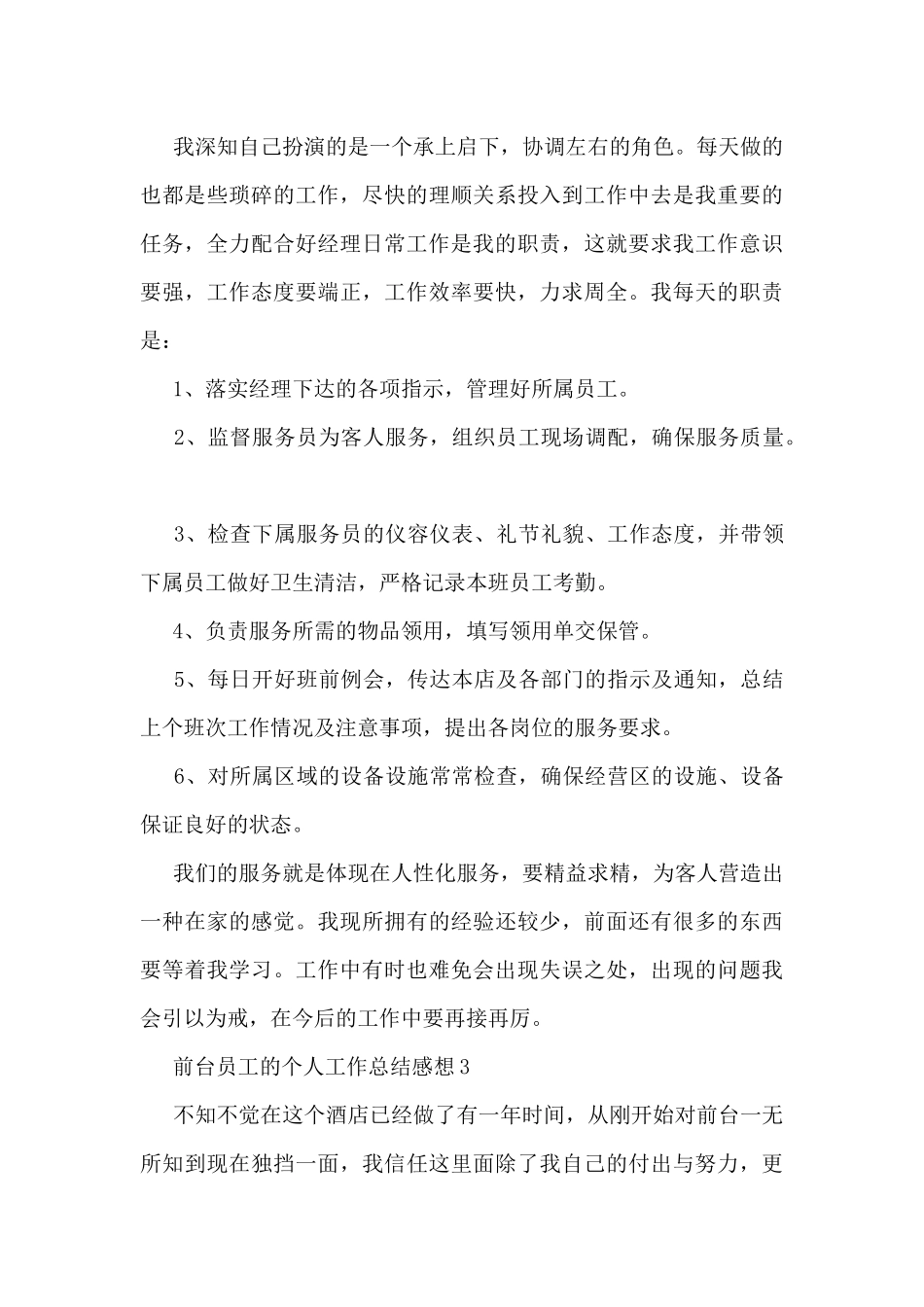 我深知自己扮演的是一个承上启下，协调左右的角色。每天做的也都是些琐碎的工作，尽快的理顺关系投入到工作中去是我重要的任务，全力配合好经理日常工作是我的职责，这就要求我工作意识要强，工作态度要端正，工作效率要快，力求周全。我每天的职责是：

1、落实经理下达的各项指示，管理好所属员工。

2、监督服务员为客人服务，组织员工现场调配，确保服务质量。

3、检查下属服务员的仪容仪表、礼节礼貌、工作态度，并带领下属员工做好卫生清洁，严格记录本班员工考勤。

4、负责服务所需的物品领用，填写领用单交保管。

5、每日开好班前例会，传达本店及各部门的指示及通知，总结上个班次工作情况及注意事项，提出各岗位的服务要求。

6、对所属区域的设备设施常常检查，确保经营区的设施、设备保证良好的状态。

我们的服务就是体现在人性化服务，要精益求精，为客人营造出一种在家的感觉。我现所拥有的经验还较少，前面还有很多的东西要等着我学习。工作中有时也难免会出现失误之处，出现的问题我会引以为戒，在今后的工作中要再接再厉。

前台员工的个人工作总结感想3

不知不觉在这个酒店已经做了有一年时间，从刚开始对前台一无所知到现在独挡一面，我信任这里面除了我自己的付出与努力，更